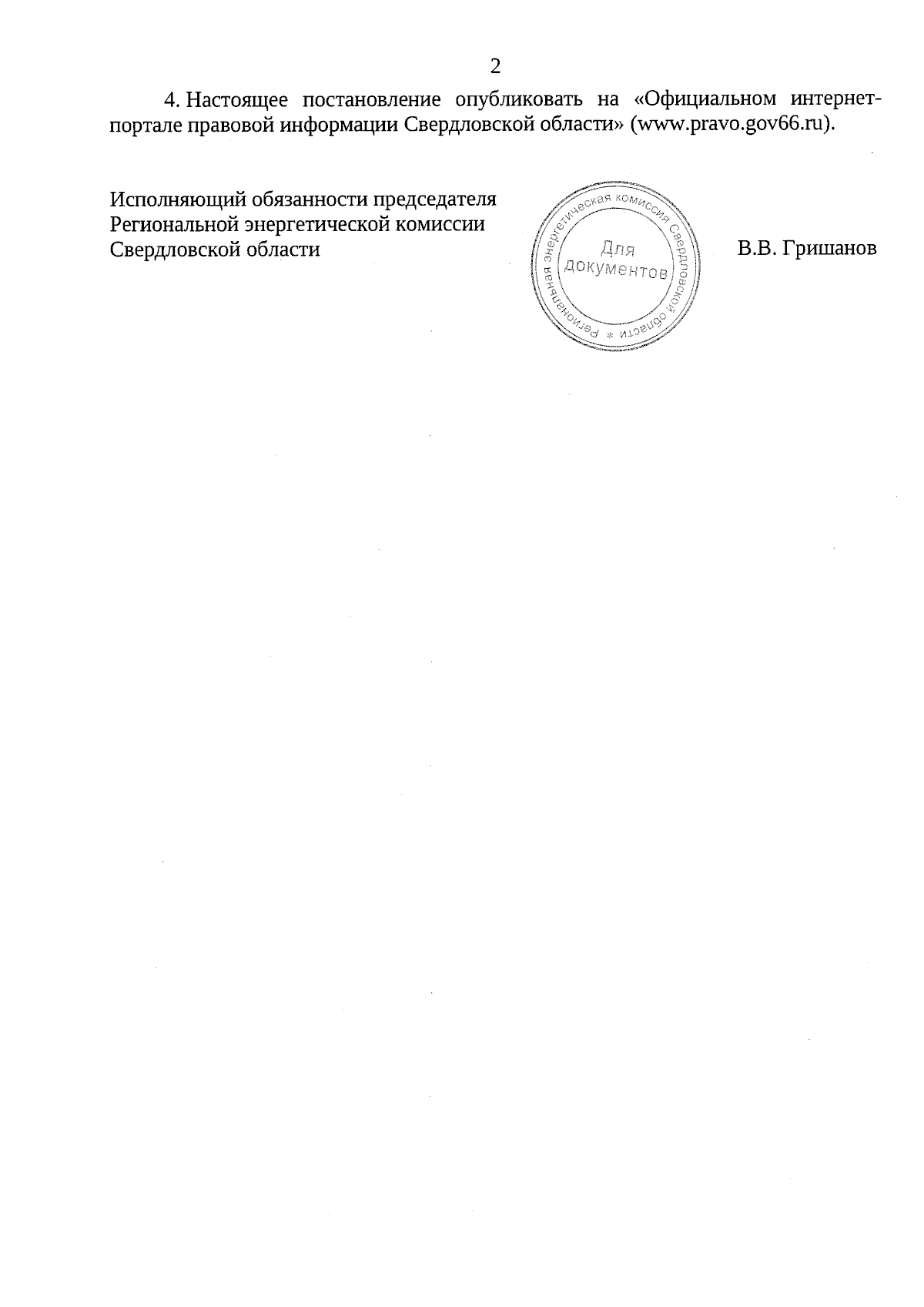 2

4. Настоящее постановление опубликовать на «Официальном интернет-портале правовой информации Свердловской области» (www.pravo.gov66.ru).

Исполняющий обязанности председателя Региональной энергетической комиссии Свердловской области

Региональная энергетическая комиссия Свердловской области *
Для документов

В.В. Гришанов